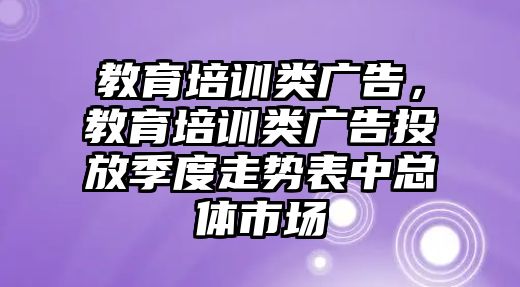 教育培训类广告，教育培训类广告投放季度走势表中总体市场